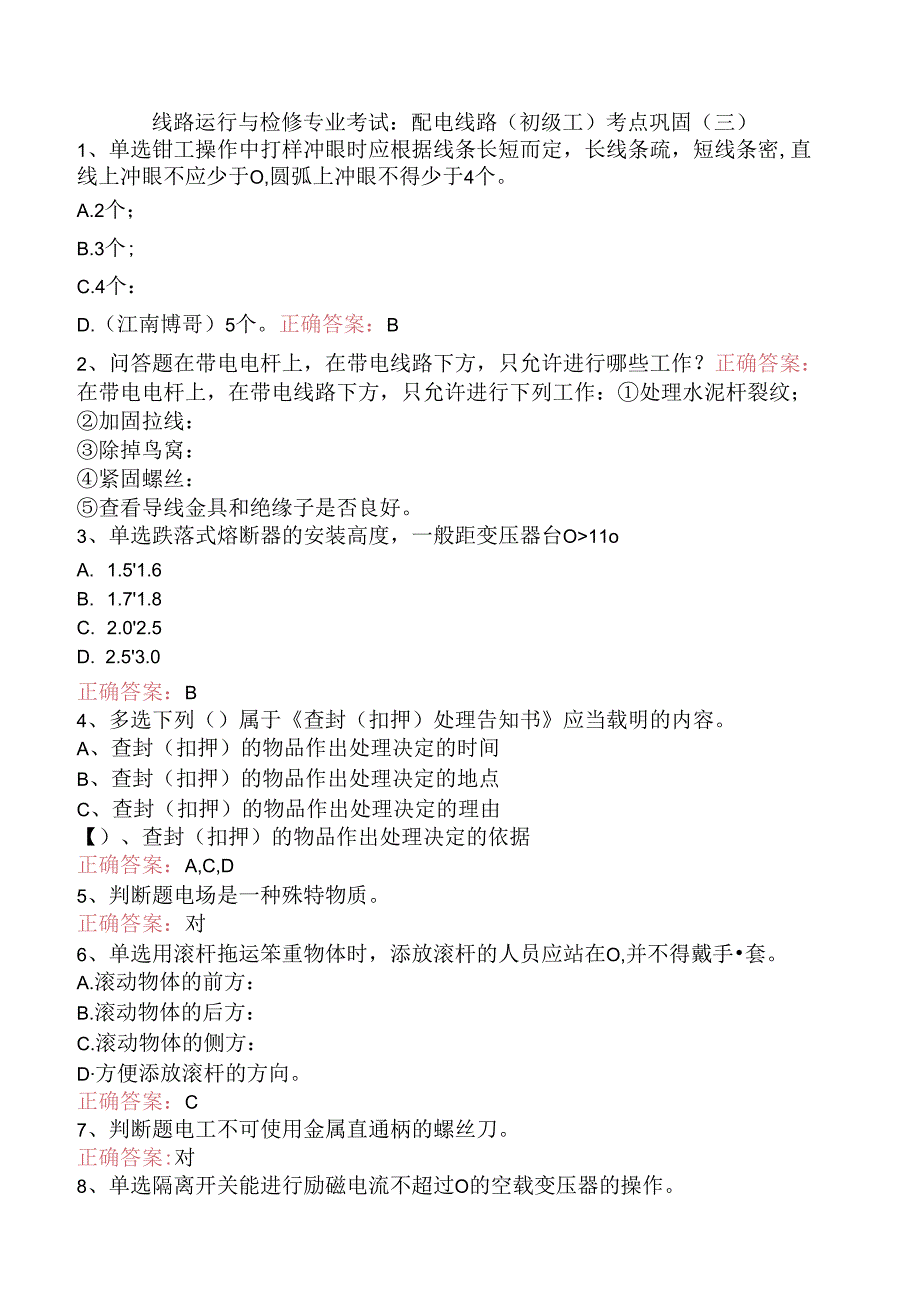 线路运行与检修专业考试：配电线路（初级工）考点巩固（三）

1、单选钳工操作中打样冲眼时应根据线条长短而定，长线条疏，短线条密，直线上冲眼不应少于O,圆弧上冲眼不得少于4个。

A.2个；

B.3个；

C.4个：

D.（江南博哥）5个。正确答案：B

2、问答题在带电电杆上，在带电线路下方，只允许进行哪些工作？正确答案：在带电电杆上，在带电线路下方，只允许进行下列工作：①处理水泥杆裂纹；
②加固拉线：
③除掉鸟窝：
④紧固螺丝：
⑤查看导线金具和绝缘子是否良好。

3、单选跌落式熔断器的安装高度，一般距变压器台O>11o

A. 1.5'1.6
B. 1.7'1.8
C. 2.0'2.5
D. 2.5'3.0

正确答案：B

4、多选下列（）属于《查封（扣押）处理告知书》应当载明的内容。
A、查封（扣押）的物品作出处理决定的时间
B、查封（扣押）的物品作出处理决定的地点
C、查封（扣押）的物品作出处理决定的理由
【）、查封（扣押）的物品作出处理决定的依据
正确答案：A,C,D

5、判断题电场是一种殊特物质。
正确答案：对

6、单选用滚杆拖运笨重物体时，添放滚杆的人员应站在O,并不得戴手•套。
A.滚动物体的前方：
B.滚动物体的后方：
C.滚动物体的侧方：
D·方便添放滚杆的方向。
正确答案：C

7、判断题电工不可使用金属直通柄的螺丝刀。
正确答案:对

8、单选隔离开关能进行励磁电流不超过O的空载变压器的操作。